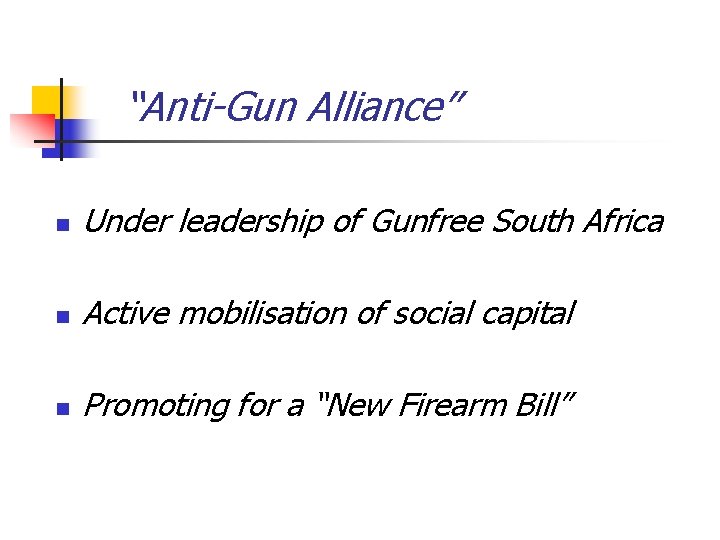 "Anti-Gun Alliance"

• Under leadership of Gunfree South Africa

• Active mobilisation of social capital

• Promoting for a "New Firearm Bill"